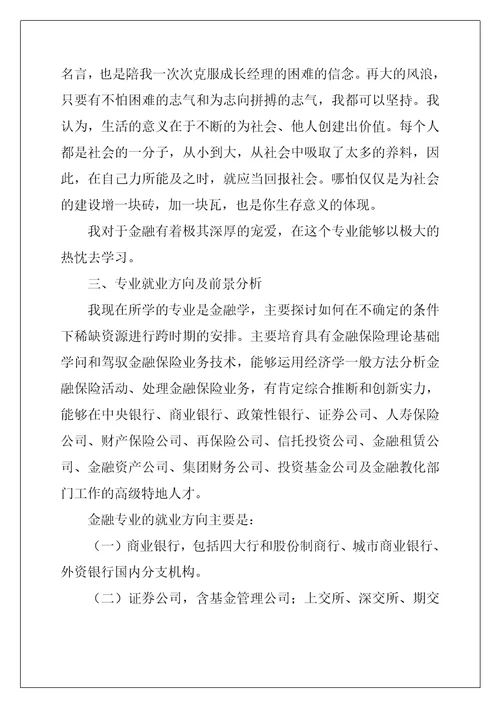 名言，也是陪我一次次克服成长经理的困难的信念。再大的风浪，只要有不怕困难的志气和为志向拼搏的志气，我都可以坚持。我认为，生活的意义在于不断的为社会、他人创建出价值。每个人都是社会的一分子，从小到大，从社会中吸取了太多的养料，因此，在自己力所能及之时，就应当回报社会。哪怕仅仅是为社会的建设增一块砖，加一块瓦，也是你生存意义的体现。

我对于金融有着极其深厚的宠爱，在这个专业能够以极大的热忱去学习。

三、专业就业方向及前景分析

我现在所学的专业是金融学，主要探讨如何在不确定的条件下稀缺资源进行跨时期的安排。主要培育具有金融保险理论基础学问和驾驭金融保险业务技术，能够运用经济学一般方法分析金融保险活动、处理金融保险业务，有肯定综合推断和创新实力，能够在中央银行、商业银行、政策性银行、证券公司、人寿保险公司、财产保险公司、再保险公司、信托投资公司、金融租赁公司、金融资产公司、集团财务公司、投资基金公司及金融教化部门工作的高级特地人才。

金融专业的就业方向主要是：

（一）商业银行，包括四大行和股份制商行、城市商业银行、外资银行国内分支机构。

（二）证券公司，含基金管理公司；上交所、深交所、期交